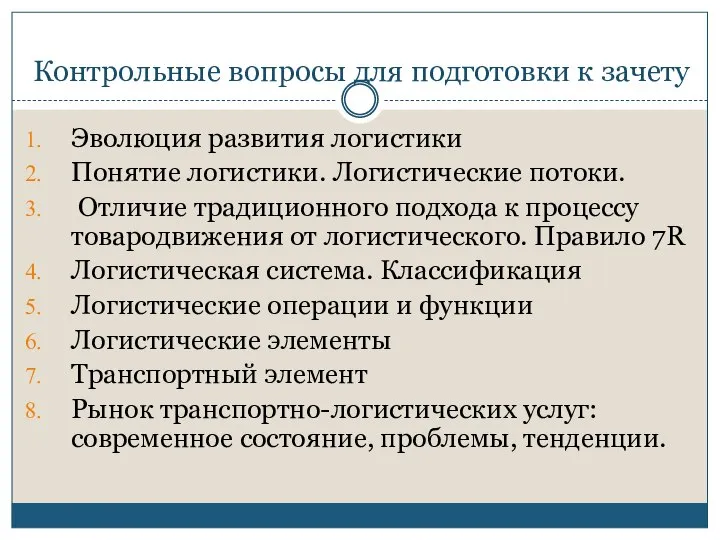 Контрольные вопросы для подготовки к зачету

1. Эволюция развития логистики
2. Понятие логистики. Логистические потоки.
3. Отличие традиционного подхода к процессу товародвижения от логистического. Правило 7R
4. Логистическая система. Классификация
5. Логистические операции и функции
6. Логистические элементы
7. Транспортный элемент
8. Рынок транспортно-логистических услуг: современное состояние, проблемы, тенденции.